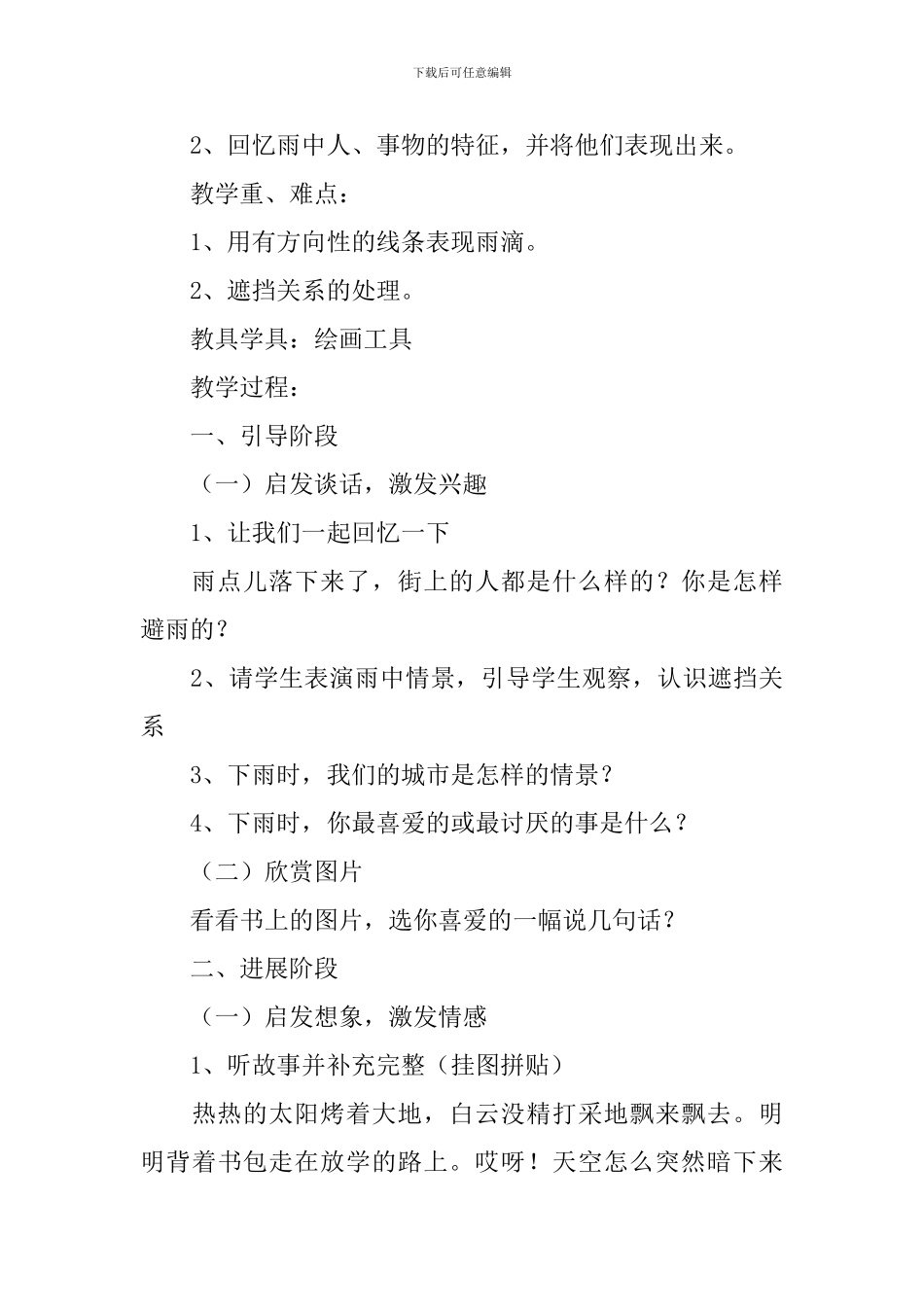 下载后可任意编辑

2、回忆雨中人、事物的特征，并将他们表现出来。

教学重、难点：

1、用有方向性的线条表现雨滴。

2、遮挡关系的处理。

教具学具：绘画工具

教学过程：

一、引导阶段

（一）启发谈话，激发兴趣

1、让我们一起回忆一下

雨点儿落下来了，街上的人都是什么样的？你是怎样避雨的？

2、请学生表演雨中情景，引导学生观察，认识遮挡关系

3、下雨时，我们的城市是怎样的情景？

4、下雨时，你最喜爱的或最讨厌的事是什么？

（二）欣赏图片

看看书上的图片，选你喜爱的一幅说几句话？

二、进展阶段

（一）启发想象，激发情感

1、听故事并补充完整（挂图拼贴）

热热的太阳烤着大地，白云没精打采地飘来飘去。明明背着书包走在放学的路上。哎呀！天空怎么突然暗下来